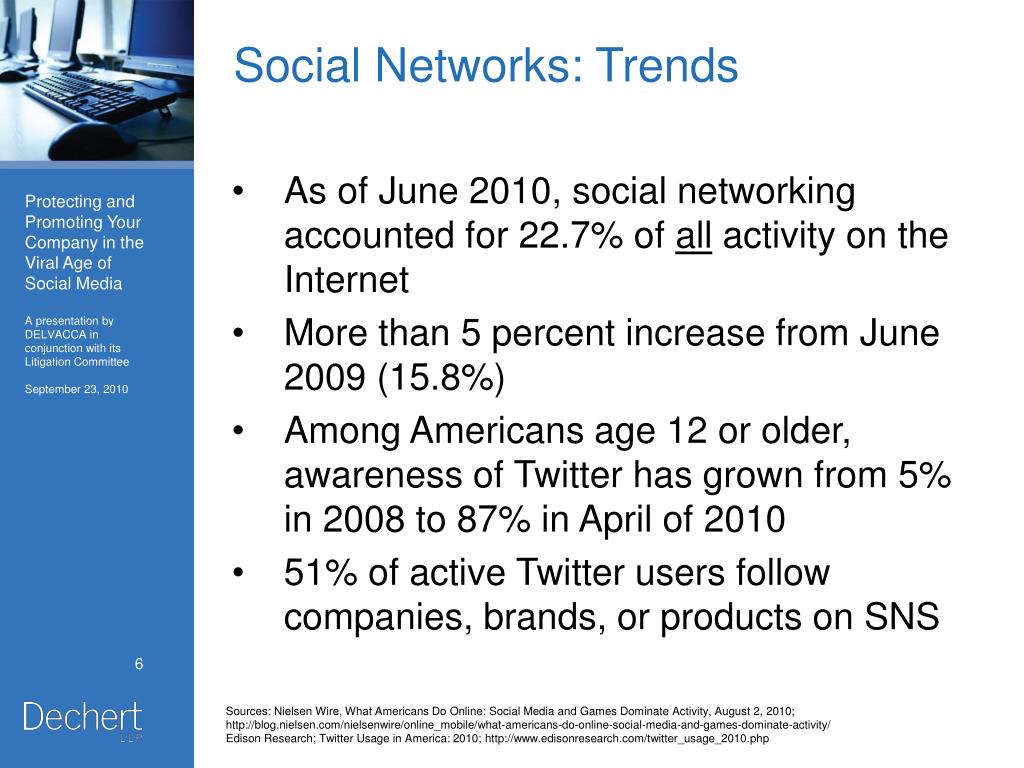 Social Networks: Trends

Protecting and Promoting Your Company in the Viral Age of Social Media

A presentation by DELVACCA in conjunction with its Litigation Committee

September 23, 2010

• As of June 2010, social networking accounted for 22.7% of all activity on the Internet
• More than 5 percent increase from June 2009 (15.8%)
• Among Americans age 12 or older, awareness of Twitter has grown from 5% in 2008 to 87% in April of 2010
• 51% of active Twitter users follow companies, brands, or products on SNS

6

Dechert LLP

Sources: Nielsen Wire, What Americans Do Online: Social Media and Games Dominate Activity, August 2, 2010; http://blog.nielsen.com/nielsenwire/online_mobile/what-americans-do-online-social-media-and-games-dominate-activity/
Edison Research; Twitter Usage in America: 2010; http://www.edisonresearch.com/twitter_usage_2010.php